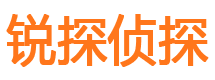 锐探侦探